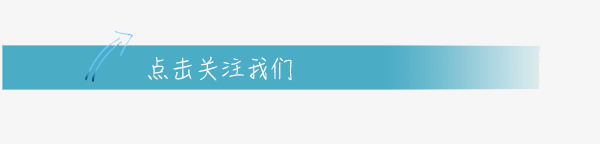 点击关注我们